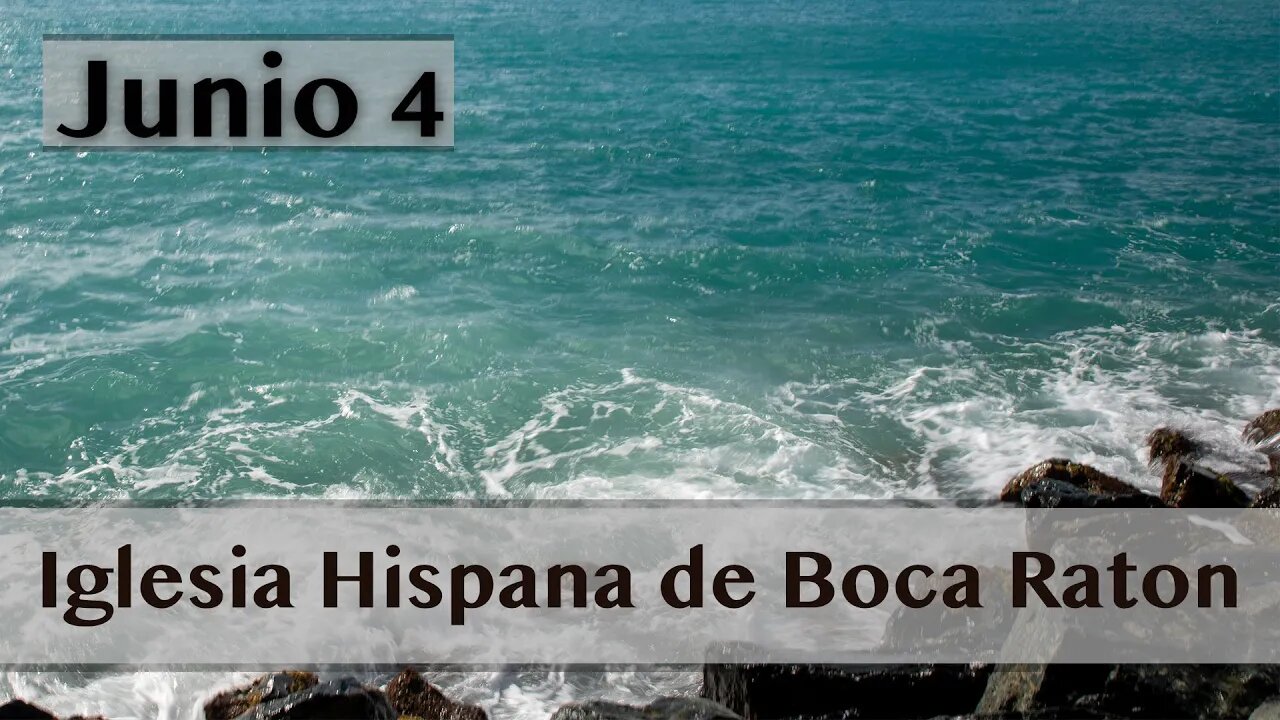 Junio 4

Iglesia Hispana de Boca Raton